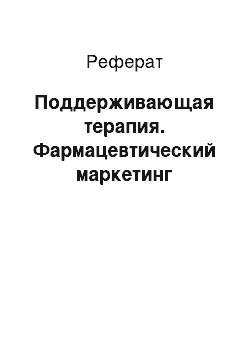 Реферат

Поддерживающая терапия. Фармацевтический маркетинг